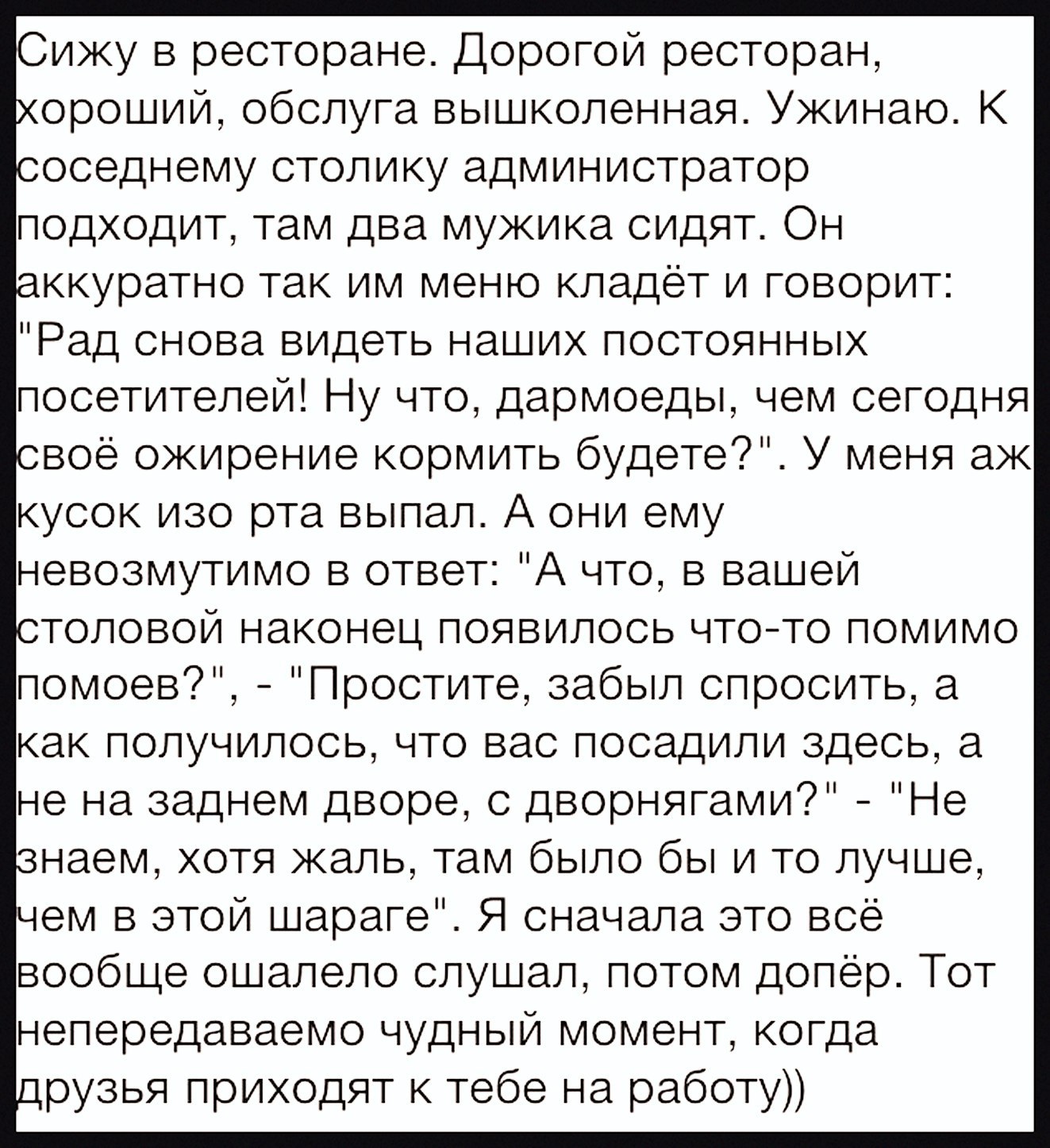 Сижу в ресторане. Дорогой ресторан, хороший, обслуга вышколенная. Ужинаю. К соседнему столику администратор подходит, там два мужика сидят. Он аккуратно так им меню кладёт и говорит: "Рад снова видеть наших постоянных посетителей! Ну что, дармоеды, чем сегодня своё ожирение кормить будете?". У меня аж кусок изо рта выпал. А они ему невозмутимо в ответ: "А что, в вашей столовой наконец появилось что-то помимо помоев?", - "Простите, забыл спросить, а как получилось, что вас посадили здесь, а не на заднем дворе, с дворнягами?" - "Не знаем, хотя жаль, там было бы и то лучше, чем в этой шараге". Я сначала это всё вообще ошалело слушал, потом допёр. Тот непередаваемо чудный момент, когда друзья приходят к тебе на работу))